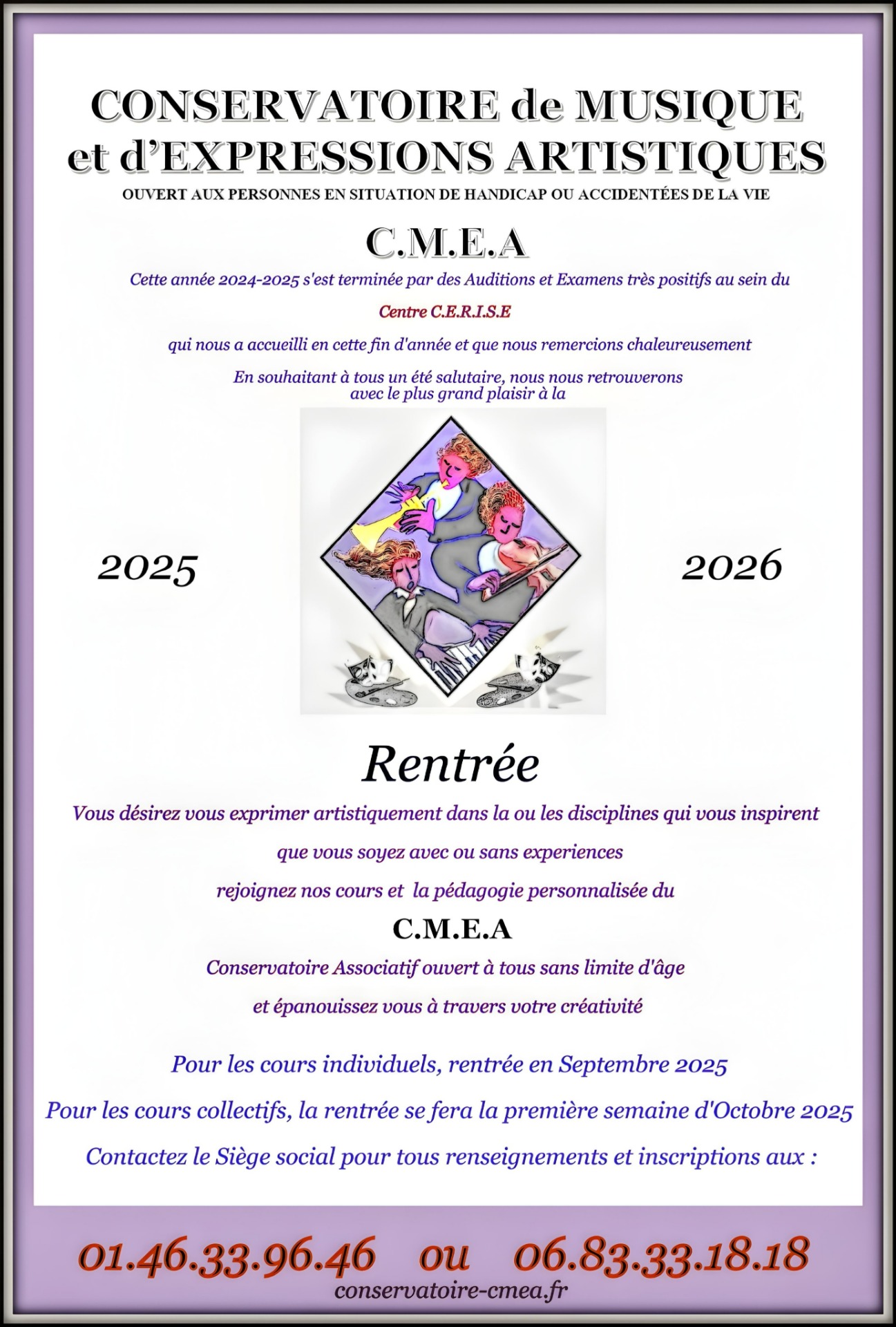 CONSERVATOIRE de MUSIQUE et d'EXPRESSIONS ARTISTIQUES

OUVERT AUX PERSONNES EN SITUATION DE HANDICAP OU ACCIDENTÉES DE LA VIE

C.M.E.A

Cette année 2024-2025 s'est terminée par des Auditions et Examens très positifs au sein du

Centre C.E.R.I.S.E

qui nous a accueilli en cette fin d'année et que nous remercions chaleureusement

En souhaitant à tous un été salutaire, nous nous retrouverons avec le plus grand plaisir à la

2025

2026

Rentrée

Vous désirez vous exprimer artistiquement dans la ou les disciplines qui vous inspirent

que vous soyez avec ou sans experiences

rejoignez nos cours et la pédagogie personnalisée du

C.M.E.A

Conservatoire Associatif ouvert à tous sans limite d'âge

et épanouissez vous à travers votre créativité

Pour les cours individuels, rentrée en Septembre 2025

Pour les cours collectifs, la rentrée se fera la première semaine d'Octobre 2025

Contactez le Siège social pour tous renseignements et inscriptions aux :

01.46.33.96.46 ou 06.83.33.18.18

conservatoire-cmea.fr